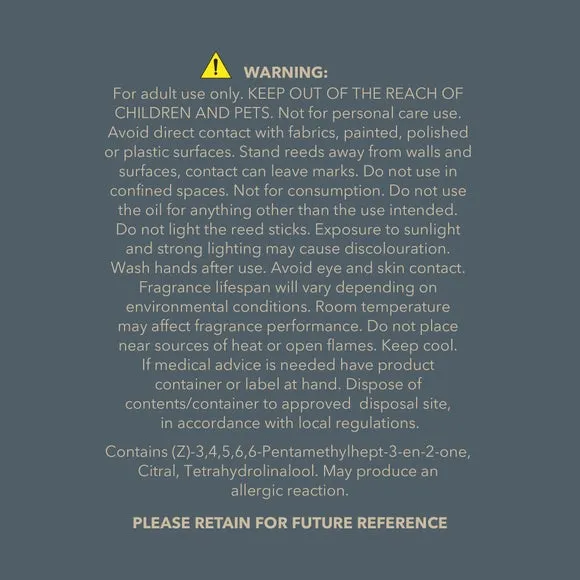 WARNING:

For adult use only. KEEP OUT OF THE REACH OF CHILDREN AND PETS. Not for personal care use. Avoid direct contact with fabrics, painted, polished or plastic surfaces. Stand reeds away from walls and surfaces, contact can leave marks. Do not use in confined spaces. Not for consumption. Do not use the oil for anything other than the use intended. Do not light the reed sticks. Exposure to sunlight and strong lighting may cause discolouration. Wash hands after use. Avoid eye and skin contact. Fragrance lifespan will vary depending on environmental conditions. Room temperature may affect fragrance performance. Do not place near sources of heat or open flames. Keep cool. If medical advice is needed have product container or label at hand. Dispose of contents/container to approved disposal site, in accordance with local regulations.

Contains (Z)-3,4,5,6,6-Pentamethylhept-3-en-2-one, Citral, Tetrahydrolinalool. May produce an allergic reaction.

PLEASE RETAIN FOR FUTURE REFERENCE